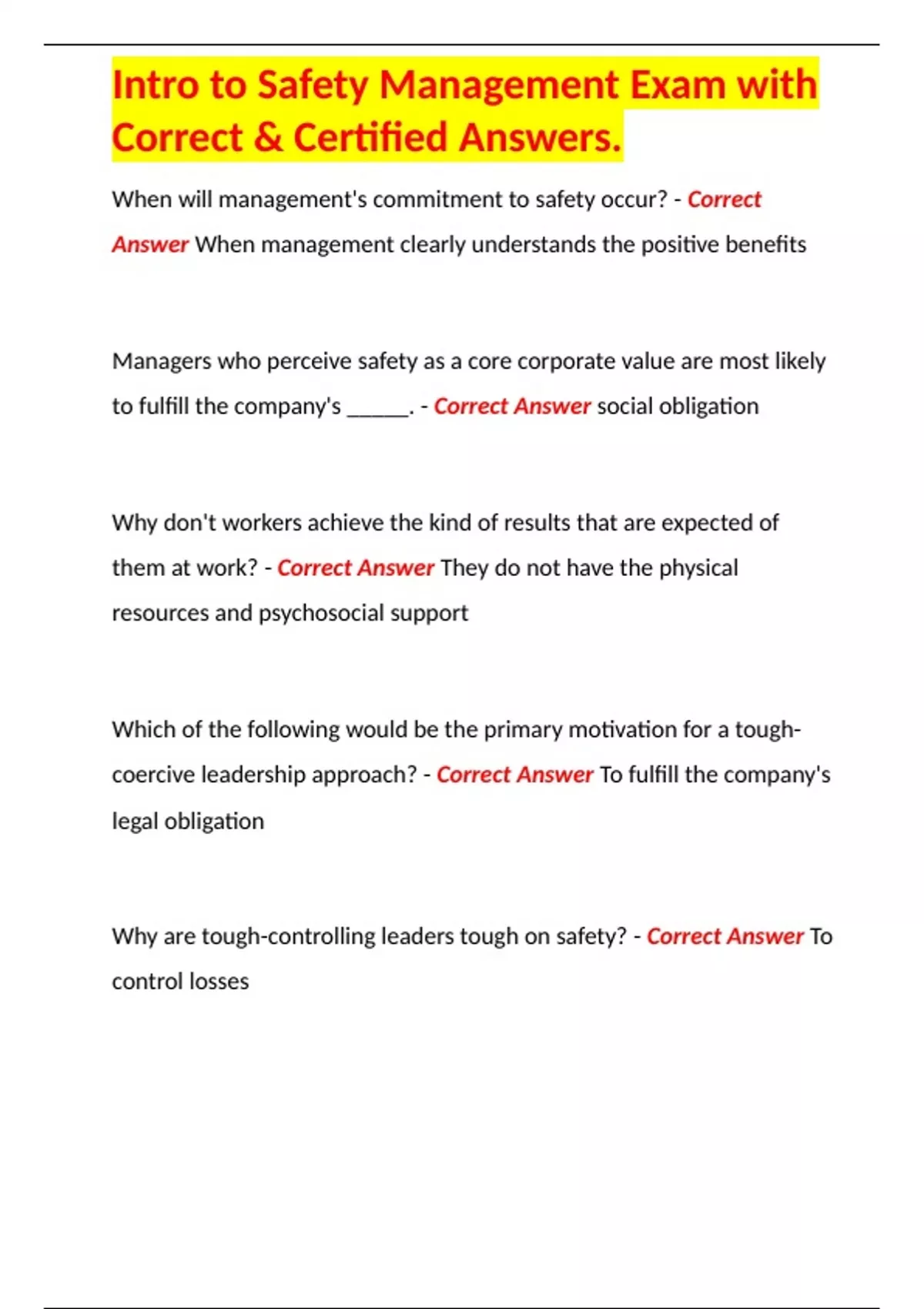 Intro to Safety Management Exam with Correct & Certified Answers.

When will management's commitment to safety occur? - Correct Answer When management clearly understands the positive benefits

Managers who perceive safety as a core corporate value are most likely to fulfill the company's ______. - Correct Answer social obligation

Why don't workers achieve the kind of results that are expected of them at work? - Correct Answer They do not have the physical resources and psychosocial support

Which of the following would be the primary motivation for a tough-coercive leadership approach? - Correct Answer To fulfill the company's legal obligation

Why are tough-controlling leaders tough on safety? - Correct Answer To control losses